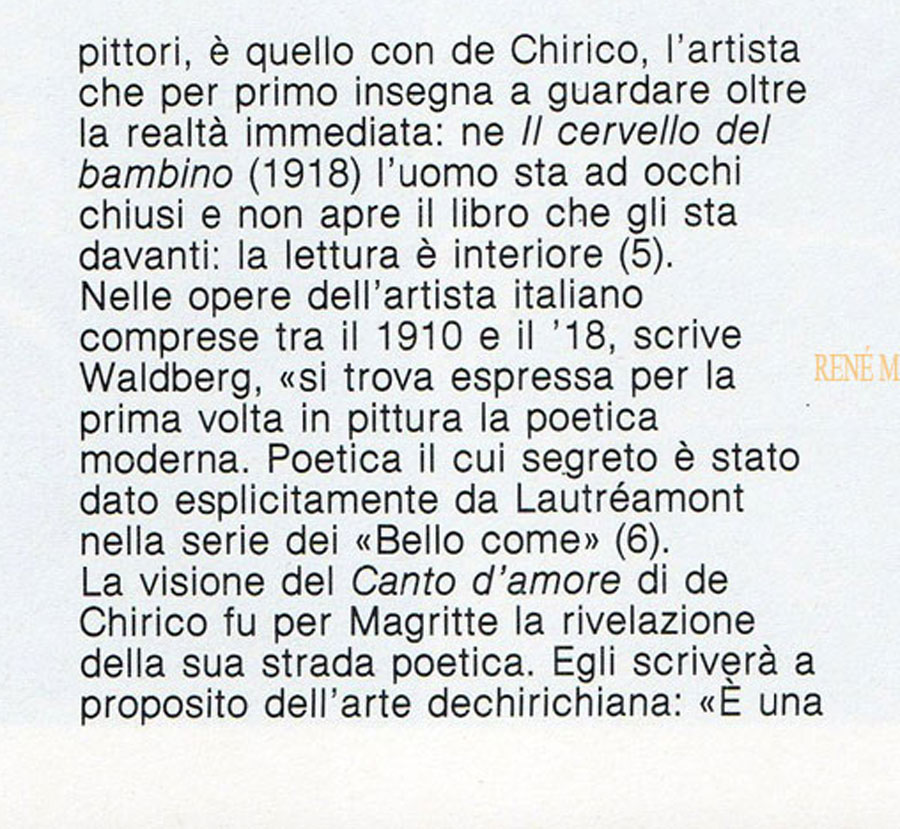 pittori, è quello con de Chirico, l'artista che per primo insegna a guardare oltre la realtà immediata: ne Il cervello del bambino (1918) l'uomo sta ad occhi chiusi e non apre il libro che gli sta davanti: la lettura è interiore (5).
Nelle opere dell'artista italiano comprese tra il 1910 e il '18, scrive Waldberg, «si trova espressa per la prima volta in pittura la poetica moderna. Poetica il cui segreto è stato dato esplicitamente da Lautréamont nella serie dei «Bello come» (6).
La visione del Canto d'amore di de Chirico fu per Magritte la rivelazione della sua strada poetica. Egli scriverà a proposito dell'arte dechirichiana: «È una

RENÉ M